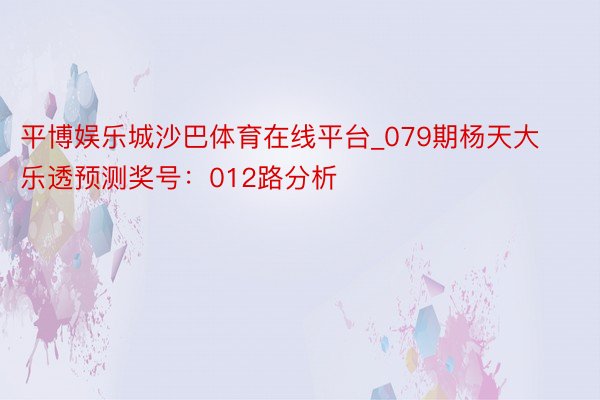 平博娱乐城沙巴体育在线平台_079期杨天大乐透预测奖号：012路分析